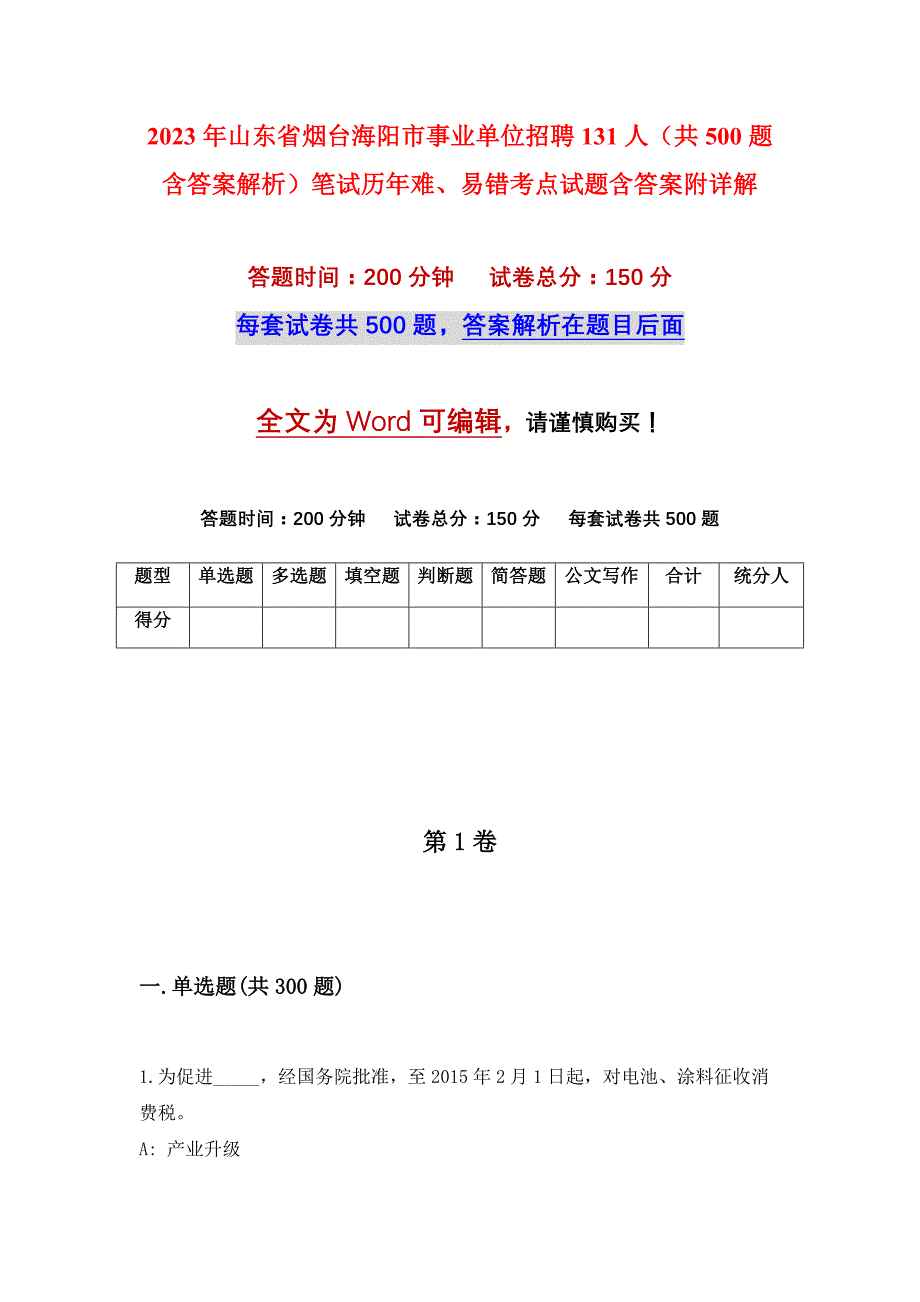 2023年山东省烟台海阳市事业单位招聘131人（共500题含答案解析）笔试历年难、易错考点试题含答案附详解

答题时间：200分钟　　试卷总分：150分

每套试卷共500题，答案解析在题目后面

全文为Word可编辑，请谨慎购买！

答题时间：200分钟　　试卷总分：150分　　每套试卷共500题

| 题型 | 单选题 | 多选题 | 填空题 | 判断题 | 简答题 | 公文写作 | 合计 | 统分人 |
|---|---|---|---|---|---|---|---|---|
| 得分 | | | | | | | | |

第1卷

一.单选题(共300题)

1.为促进_____，经国务院批准，至2015年2月1日起，对电池、涂料征收消费税。

A: 产业升级